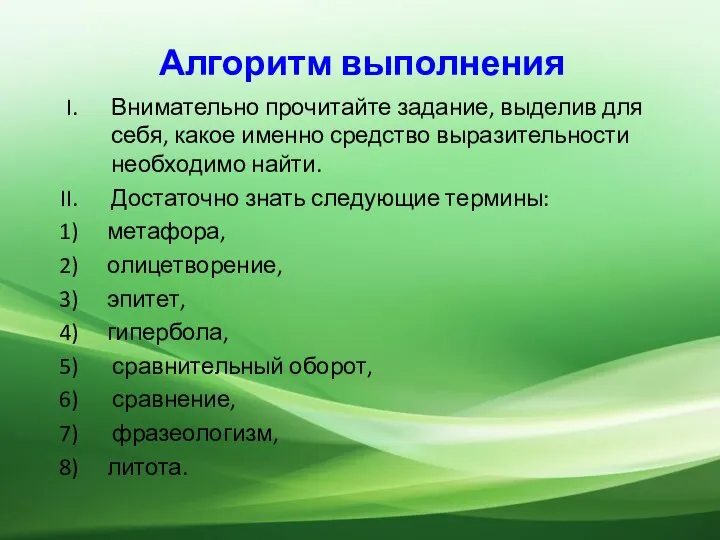 Алгоритм выполнения

I. Внимательно прочитайте задание, выделив для себя, какое именно средство выразительности необходимо найти.

II. Достаточно знать следующие термины:

1) метафора,

2) олицетворение,

3) эпитет,

4) гипербола,

5) сравнительный оборот,

6) сравнение,

7) фразеологизм,

8) литота.